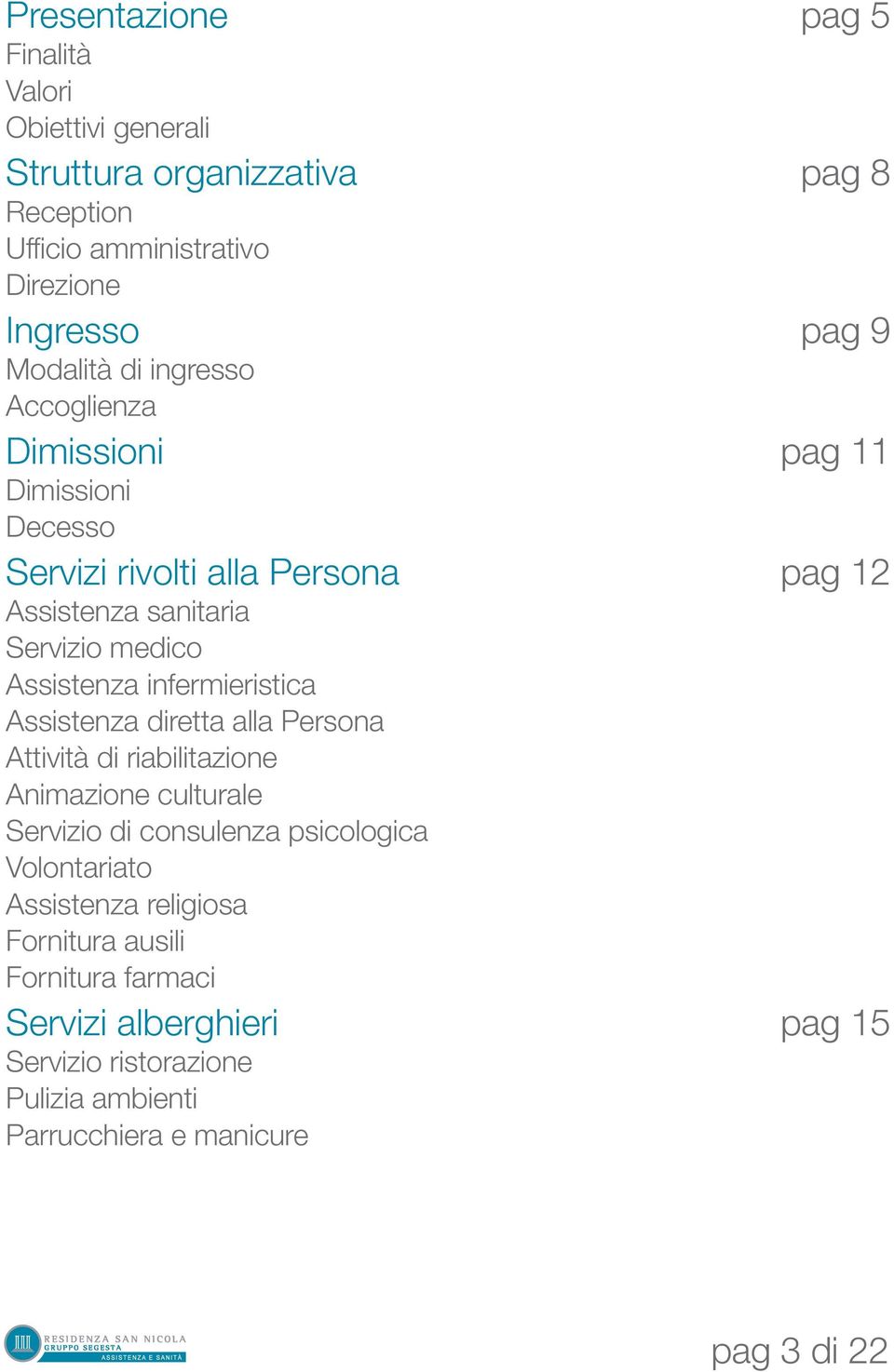 Presentazione pag 5
Finalità
Valori
Obiettivi generali

Struttura organizzativa pag 8
Reception
Ufficio amministrativo
Direzione

Ingresso pag 9
Modalità di ingresso
Accoglienza

Dimissioni pag 11
Dimissioni
Decesso

Servizi rivolti alla Persona pag 12
Assistenza sanitaria
Servizio medico
Assistenza infermieristica
Assistenza diretta alla Persona
Attività di riabilitazione
Animazione culturale
Servizio di consulenza psicologica
Volontariato
Assistenza religiosa
Fornitura ausili
Fornitura farmaci

Servizi alberghieri pag 15
Servizio ristorazione
Pulizia ambienti
Parrucchiera e manicure

RESIDENZA SAN NICOLA
GRUPPO SEGESTA
ASSISTENZA E SANITÀ

pag 3 di 22